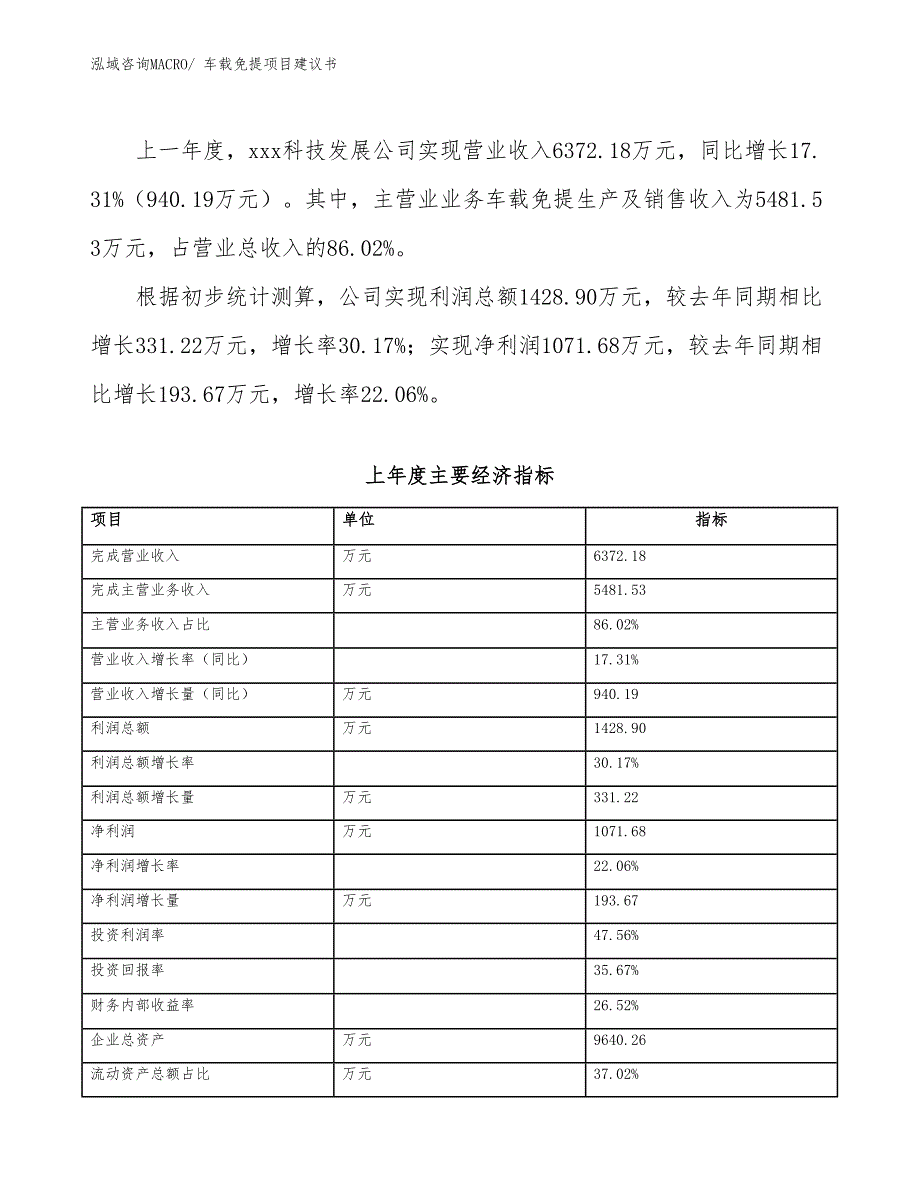 泓域咨询MACRO/ 车载免提项目建议书

上一年度，xxx科技发展公司实现营业收入6372.18万元，同比增长17.31%（940.19万元）。其中，主营业业务车载免提生产及销售收入为5481.53万元，占营业总收入的86.02%。

根据初步统计测算，公司实现利润总额1428.90万元，较去年同期相比增长331.22万元，增长率30.17%；实现净利润1071.68万元，较去年同期相比增长193.67万元，增长率22.06%。

上年度主要经济指标

| 项目 | 单位 | 指标 |
|---|---|---|
| 完成营业收入 | 万元 | 6372.18 |
| 完成主营业务收入 | 万元 | 5481.53 |
| 主营业务收入占比 | | 86.02% |
| 营业收入增长率（同比） | | 17.31% |
| 营业收入增长量（同比） | 万元 | 940.19 |
| 利润总额 | 万元 | 1428.90 |
| 利润总额增长率 | | 30.17% |
| 利润总额增长量 | 万元 | 331.22 |
| 净利润 | 万元 | 1071.68 |
| 净利润增长率 | | 22.06% |
| 净利润增长量 | 万元 | 193.67 |
| 投资利润率 | | 47.56% |
| 投资回报率 | | 35.67% |
| 财务内部收益率 | | 26.52% |
| 企业总资产 | 万元 | 9640.26 |
| 流动资产总额占比 | 万元 | 37.02% |